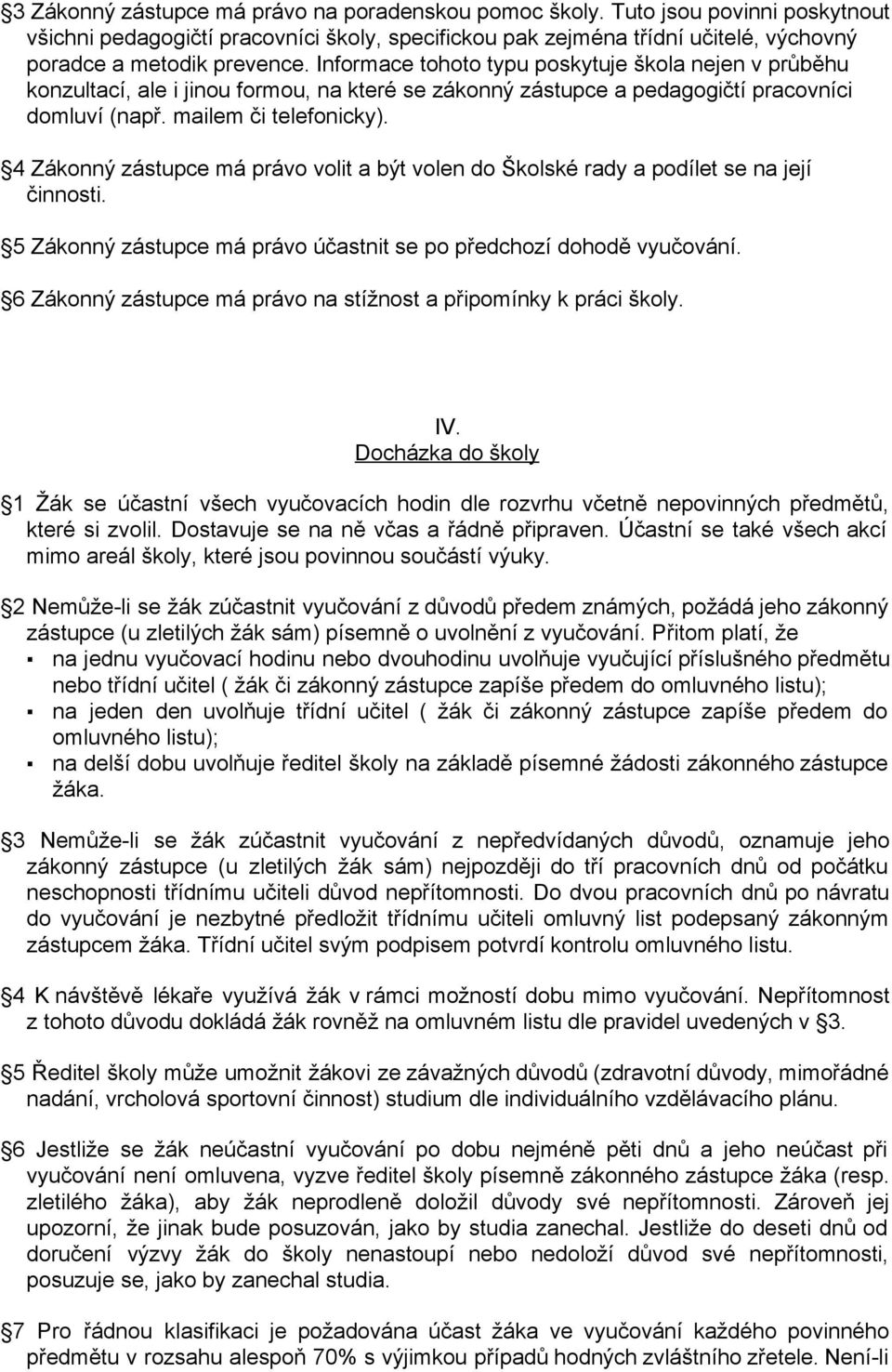 3 Zákonný zástupce má právo na poradenskou pomoc školy. Tuto jsou povinni poskytnout všichni pedagogičtí pracovníci školy, specifickou pak zejména třídní učitelé, výchovný poradce a metodik prevence. Informace tohoto typu poskytuje škola nejen v průběhu konzultací, ale i jinou formou, na které se zákonný zástupce a pedagogičtí pracovníci domluví (např. mailem či telefonicky).

4 Zákonný zástupce má právo volit a být volen do Školské rady a podílet se na její činnosti.

5 Zákonný zástupce má právo účastnit se po předchozí dohodě vyučování.

6 Zákonný zástupce má právo na stížnost a připomínky k práci školy.

IV.
Docházka do školy

1 Žák se účastní všech vyučovacích hodin dle rozvrhu včetně nepovinných předmětů, které si zvolil. Dostavuje se na ně včas a řádně připraven. Účastní se také všech akcí mimo areál školy, které jsou povinnou součástí výuky.

2 Nemůže-li se žák zúčastnit vyučování z důvodů předem známých, požádá jeho zákonný zástupce (u zletilých žák sám) písemně o uvolnění z vyučování. Přitom platí, že
▪ na jednu vyučovací hodinu nebo dvouhodinu uvolňuje vyučující příslušného předmětu nebo třídní učitel ( žák či zákonný zástupce zapíše předem do omluvného listu);
▪ na jeden den uvolňuje třídní učitel ( žák či zákonný zástupce zapíše předem do omluvného listu);
▪ na delší dobu uvolňuje ředitel školy na základě písemné žádosti zákonného zástupce žáka.

3 Nemůže-li se žák zúčastnit vyučování z nepředvídaných důvodů, oznamuje jeho zákonný zástupce (u zletilých žák sám) nejpozději do tří pracovních dnů od počátku neschopnosti třídnímu učiteli důvod nepřítomnosti. Do dvou pracovních dnů po návratu do vyučování je nezbytné předložit třídnímu učiteli omluvný list podepsaný zákonným zástupcem žáka. Třídní učitel svým podpisem potvrdí kontrolu omluvného listu.

4 K návštěvě lékaře využívá žák v rámci možností dobu mimo vyučování. Nepřítomnost z tohoto důvodu dokládá žák rovněž na omluvném listu dle pravidel uvedených v 3.

5 Ředitel školy může umožnit žákovi ze závažných důvodů (zdravotní důvody, mimořádné nadání, vrcholová sportovní činnost) studium dle individuálního vzdělávacího plánu.

6 Jestliže se žák neúčastní vyučování po dobu nejméně pěti dnů a jeho neúčast při vyučování není omluvena, vyzve ředitel školy písemně zákonného zástupce žáka (resp. zletilého žáka), aby žák neprodleně doložil důvody své nepřítomnosti. Zároveň jej upozorní, že jinak bude posuzován, jako by studia zanechal. Jestliže do deseti dnů od doručení výzvy žák do školy nenastoupí nebo nedoloží důvod své nepřítomnosti, posuzuje se, jako by zanechal studia.

7 Pro řádnou klasifikaci je požadována účast žáka ve vyučování každého povinného předmětu v rozsahu alespoň 70% s výjimkou případů hodných zvláštního zřetele. Není-li